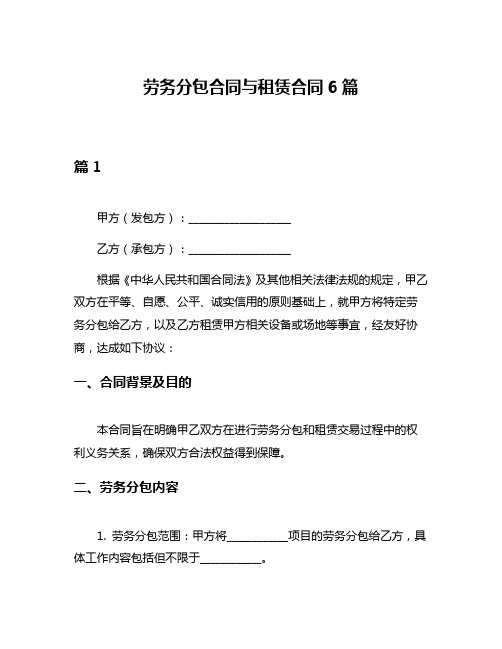 劳务分包合同与租赁合同 6 篇

篇 1

甲方（发包方）：__________________

乙方（承包方）：__________________

根据《中华人民共和国合同法》及其他相关法律法规的规定，甲乙双方在平等、自愿、公平、诚实信用的原则基础上，就甲方将特定劳务分包给乙方，以及乙方租赁甲方相关设备或场地等事宜，经友好协商，达成如下协议：

一、合同背景及目的

本合同旨在明确甲乙双方在进行劳务分包和租赁交易过程中的权利义务关系，确保双方合法权益得到保障。

二、劳务分包内容

1. 劳务分包范围：甲方将__________项目的劳务分包给乙方，具体工作内容包括但不限于__________。